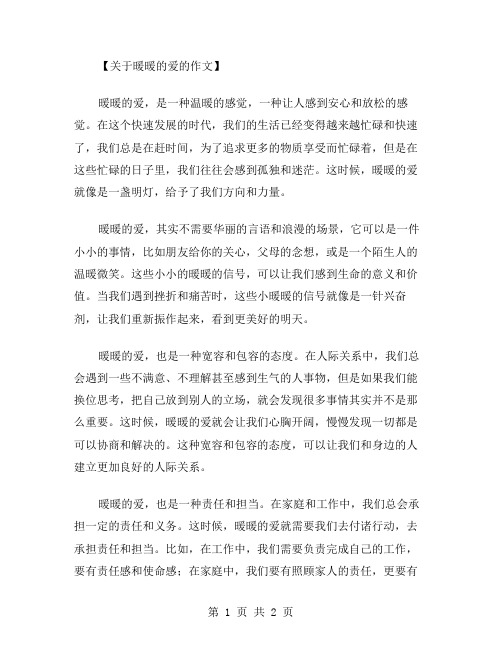 【关于暖暖的爱的作文】

暖暖的爱，是一种温暖的感觉，一种让人感到安心和放松的感觉。在这个快速发展的时代，我们的生活已经变得越来越忙碌和快速了，我们总是在赶时间，为了追求更多的物质享受而忙碌着，但是在这些忙碌的日子里，我们往往会感到孤独和迷茫。这时候，暖暖的爱就像是一盏明灯，给予了我们方向和力量。

暖暖的爱，其实不需要华丽的言语和浪漫的场景，它可以是一件小小的事情，比如朋友给你的关心，父母的念想，或是一个陌生人的温暖微笑。这些小小的暖暖的信号，可以让我们感到生命的意义和价值。当我们遇到挫折和痛苦时，这些小暖暖的信号就像是一针兴奋剂，让我们重新振作起来，看到更美好的明天。

暖暖的爱，也是一种宽容和包容的态度。在人际关系中，我们总会遇到一些不满意、不理解甚至感到生气的人事物，但是如果我们能换位思考，把自己放到别人的立场，就会发现很多事情其实并不是那么重要。这时候，暖暖的爱就会让我们心胸开阔，慢慢发现一切都是可以协商和解决的。这种宽容和包容的态度，可以让我们和身边的人建立更加良好的人际关系。

暖暖的爱，也是一种责任和担当。在家庭和工作中，我们总会承担一定的责任和义务。这时候，暖暖的爱就需要我们去付诸行动，去承担责任和担当。比如，在工作中，我们需要负责完成自己的工作，要有责任感和使命感；在家庭中，我们要有照顾家人的责任，更要有

第 1 页 共 2 页